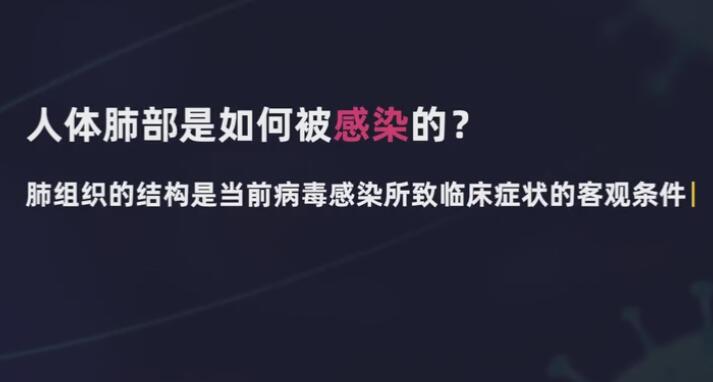 人体肺部是如何被感染的？

肺组织的结构是当前病毒感染所致临床症状的客观条件